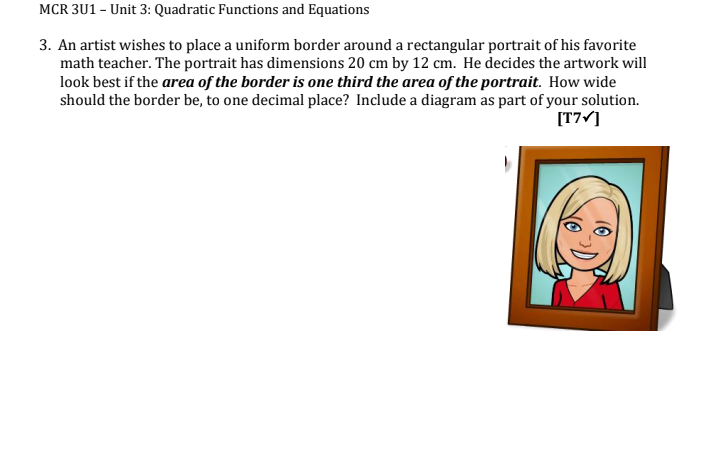 MCR 3U1 – Unit 3: Quadratic Functions and Equations

3. An artist wishes to place a uniform border around a rectangular portrait of his favorite math teacher. The portrait has dimensions 20 cm by 12 cm. He decides the artwork will look best if the area of the border is one third the area of the portrait. How wide should the border be, to one decimal place? Include a diagram as part of your solution.
[T7✓]